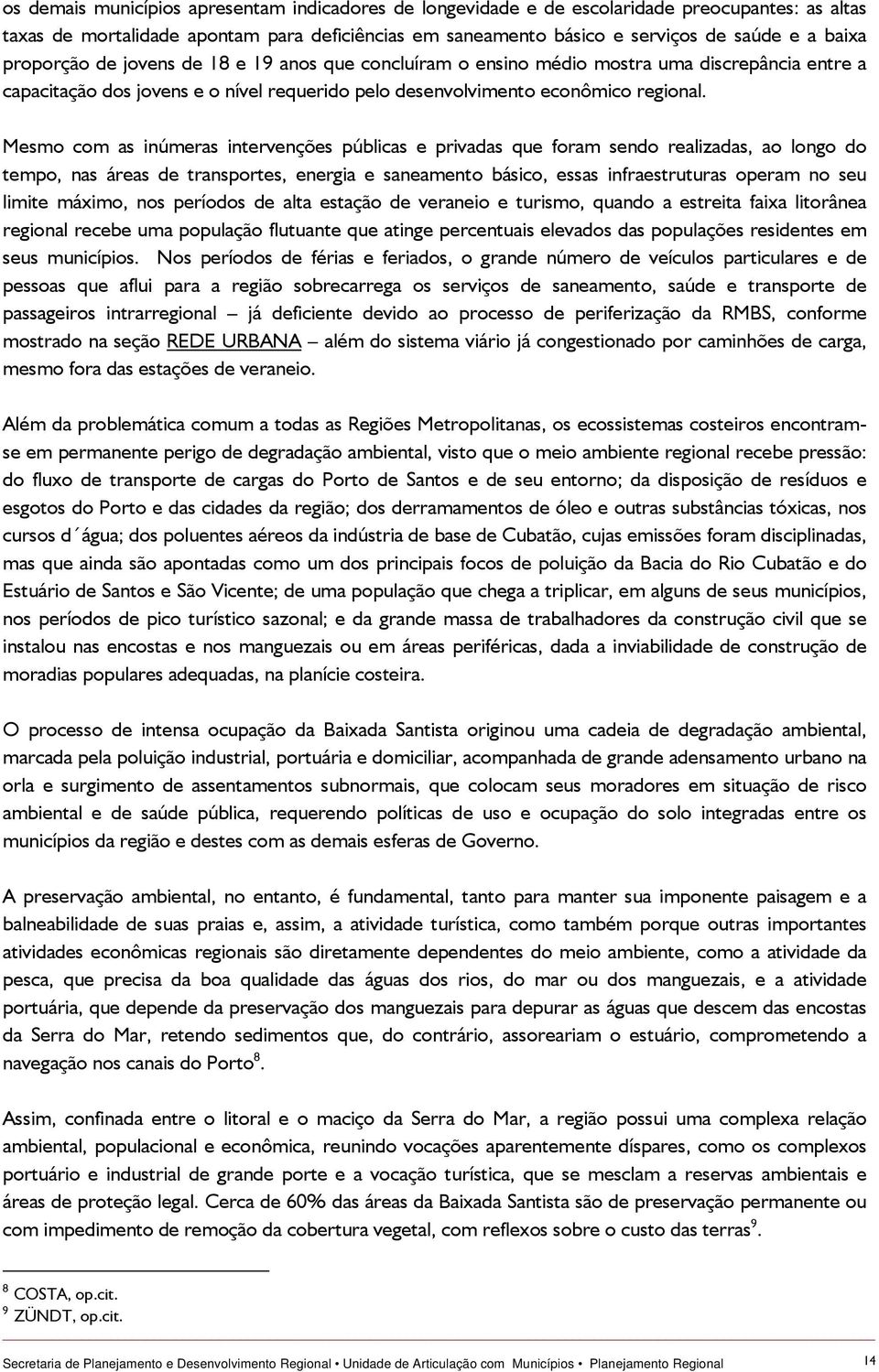 os demais municípios apresentam indicadores de longevidade e de escolaridade preocupantes: as altas taxas de mortalidade apontam para deficiências em saneamento básico e serviços de saúde e a baixa proporção de jovens de 18 e 19 anos que concluíram o ensino médio mostra uma discrepância entre a capacitação dos jovens e o nível requerido pelo desenvolvimento econômico regional.

Mesmo com as inúmeras intervenções públicas e privadas que foram sendo realizadas, ao longo do tempo, nas áreas de transportes, energia e saneamento básico, essas infraestruturas operam no seu limite máximo, nos períodos de alta estação de veraneio e turismo, quando a estreita faixa litorânea regional recebe uma população flutuante que atinge percentuais elevados das populações residentes em seus municípios. Nos períodos de férias e feriados, o grande número de veículos particulares e de pessoas que aflui para a região sobrecarrega os serviços de saneamento, saúde e transporte de passageiros intrarregional – já deficiente devido ao processo de periferização da RMBS, conforme mostrado na seção REDE URBANA – além do sistema viário já congestionado por caminhões de carga, mesmo fora das estações de veraneio.

Além da problemática comum a todas as Regiões Metropolitanas, os ecossistemas costeiros encontram-se em permanente perigo de degradação ambiental, visto que o meio ambiente regional recebe pressão: do fluxo de transporte de cargas do Porto de Santos e de seu entorno; da disposição de resíduos e esgotos do Porto e das cidades da região; dos derramamentos de óleo e outras substâncias tóxicas, nos cursos d´água; dos poluentes aéreos da indústria de base de Cubatão, cujas emissões foram disciplinadas, mas que ainda são apontadas como um dos principais focos de poluição da Bacia do Rio Cubatão e do Estuário de Santos e São Vicente; de uma população que chega a triplicar, em alguns de seus municípios, nos períodos de pico turístico sazonal; e da grande massa de trabalhadores da construção civil que se instalou nas encostas e nos manguezais ou em áreas periféricas, dada a inviabilidade de construção de moradias populares adequadas, na planície costeira.

O processo de intensa ocupação da Baixada Santista originou uma cadeia de degradação ambiental, marcada pela poluição industrial, portuária e domiciliar, acompanhada de grande adensamento urbano na orla e surgimento de assentamentos subnormais, que colocam seus moradores em situação de risco ambiental e de saúde pública, requerendo políticas de uso e ocupação do solo integradas entre os municípios da região e destes com as demais esferas de Governo.

A preservação ambiental, no entanto, é fundamental, tanto para manter sua imponente paisagem e a balneabilidade de suas praias e, assim, a atividade turística, como também porque outras importantes atividades econômicas regionais são diretamente dependentes do meio ambiente, como a atividade da pesca, que precisa da boa qualidade das águas dos rios, do mar ou dos manguezais, e a atividade portuária, que depende da preservação dos manguezais para depurar as águas que descem das encostas da Serra do Mar, retendo sedimentos que, do contrário, assoreariam o estuário, comprometendo a navegação nos canais do Porto$^8$.

Assim, confinada entre o litoral e o maciço da Serra do Mar, a região possui uma complexa relação ambiental, populacional e econômica, reunindo vocações aparentemente díspares, como os complexos portuário e industrial de grande porte e a vocação turística, que se mesclam a reservas ambientais e áreas de proteção legal. Cerca de 60% das áreas da Baixada Santista são de preservação permanente ou com impedimento de remoção da cobertura vegetal, com reflexos sobre o custo das terras$^9$.

$^8$ COSTA, op.cit.
$^9$ ZÜNDT, op.cit.

Secretaria de Planejamento e Desenvolvimento Regional • Unidade de Articulação com Municípios • Planejamento Regional 14